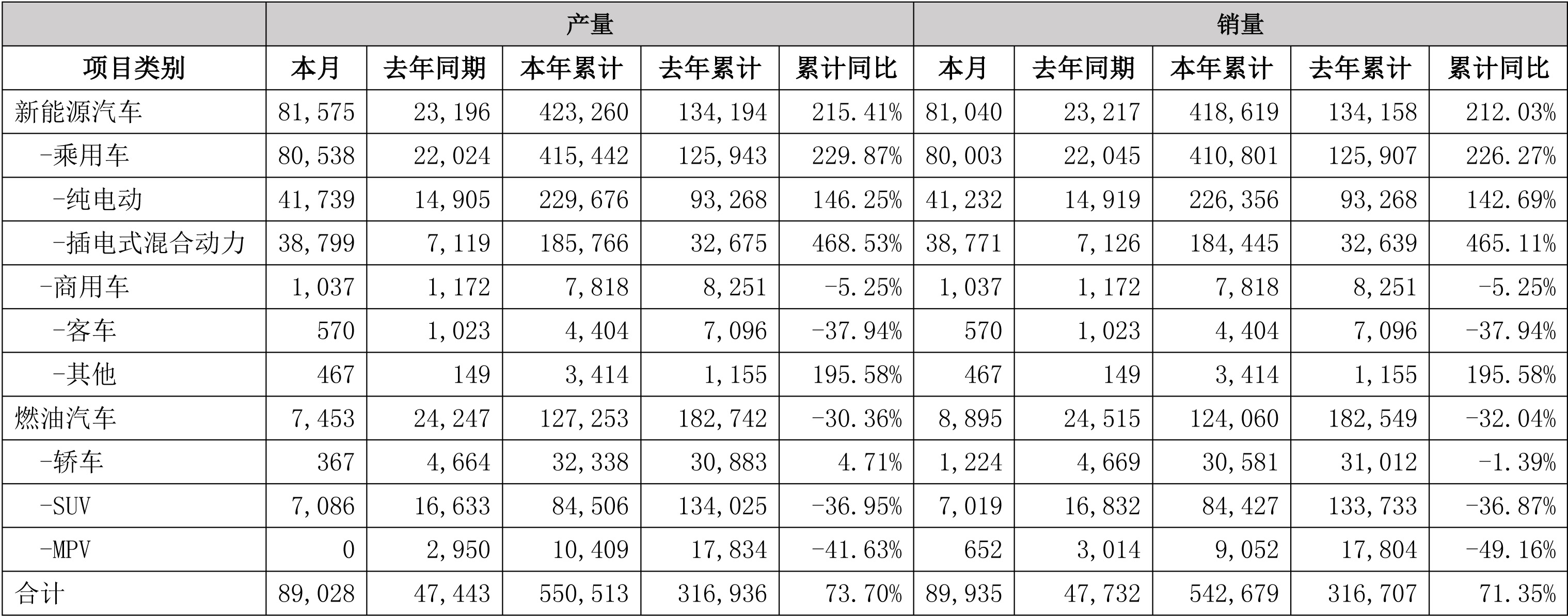 | | 产量 | | | | | 销量 | | | | |
|---|---|---|---|---|---|---|---|---|---|---|
| 项目类别 | 本月 | 去年同期 | 本年累计 | 去年累计 | 累计同比 | 本月 | 去年同期 | 本年累计 | 去年累计 | 累计同比 |
| 新能源汽车 | 81,575 | 23,196 | 423,260 | 134,194 | 215.41% | 81,040 | 23,217 | 418,619 | 134,158 | 212.03% |
| -乘用车 | 80,538 | 22,024 | 415,442 | 125,943 | 229.87% | 80,003 | 22,045 | 410,801 | 125,907 | 226.27% |
| -纯电动 | 41,739 | 14,905 | 229,676 | 93,268 | 146.25% | 41,232 | 14,919 | 226,356 | 93,268 | 142.69% |
| -插电式混合动力 | 38,799 | 7,119 | 185,766 | 32,675 | 468.53% | 38,771 | 7,126 | 184,445 | 32,639 | 465.11% |
| -商用车 | 1,037 | 1,172 | 7,818 | 8,251 | -5.25% | 1,037 | 1,172 | 7,818 | 8,251 | -5.25% |
| -客车 | 570 | 1,023 | 4,404 | 7,096 | -37.94% | 570 | 1,023 | 4,404 | 7,096 | -37.94% |
| -其他 | 467 | 149 | 3,414 | 1,155 | 195.58% | 467 | 149 | 3,414 | 1,155 | 195.58% |
| 燃油汽车 | 7,453 | 24,247 | 127,253 | 182,742 | -30.36% | 8,895 | 24,515 | 124,060 | 182,549 | -32.04% |
| -轿车 | 367 | 4,664 | 32,338 | 30,883 | 4.71% | 1,224 | 4,669 | 30,581 | 31,012 | -1.39% |
| -SUV | 7,086 | 16,633 | 84,506 | 134,025 | -36.95% | 7,019 | 16,832 | 84,427 | 133,733 | -36.87% |
| -MPV | 0 | 2,950 | 10,409 | 17,834 | -41.63% | 652 | 3,014 | 9,052 | 17,804 | -49.16% |
| 合计 | 89,028 | 47,443 | 550,513 | 316,936 | 73.70% | 89,935 | 47,732 | 542,679 | 316,707 | 71.35% |